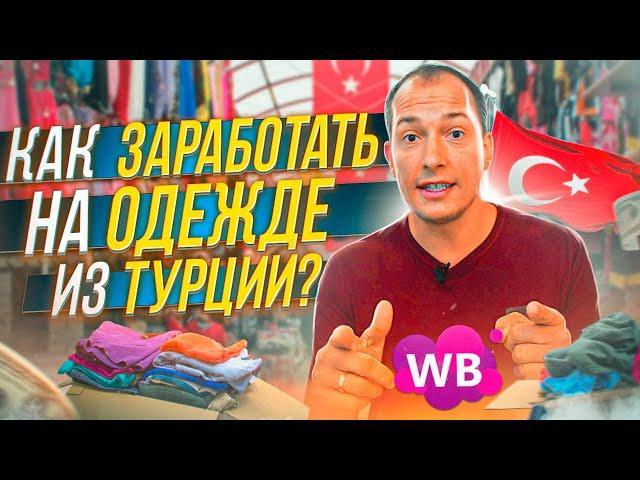 КАК ЗАРАБОТАТЬ
НА ОДЕЖДЕ
ИЗ ТУРЦИИ?

WB